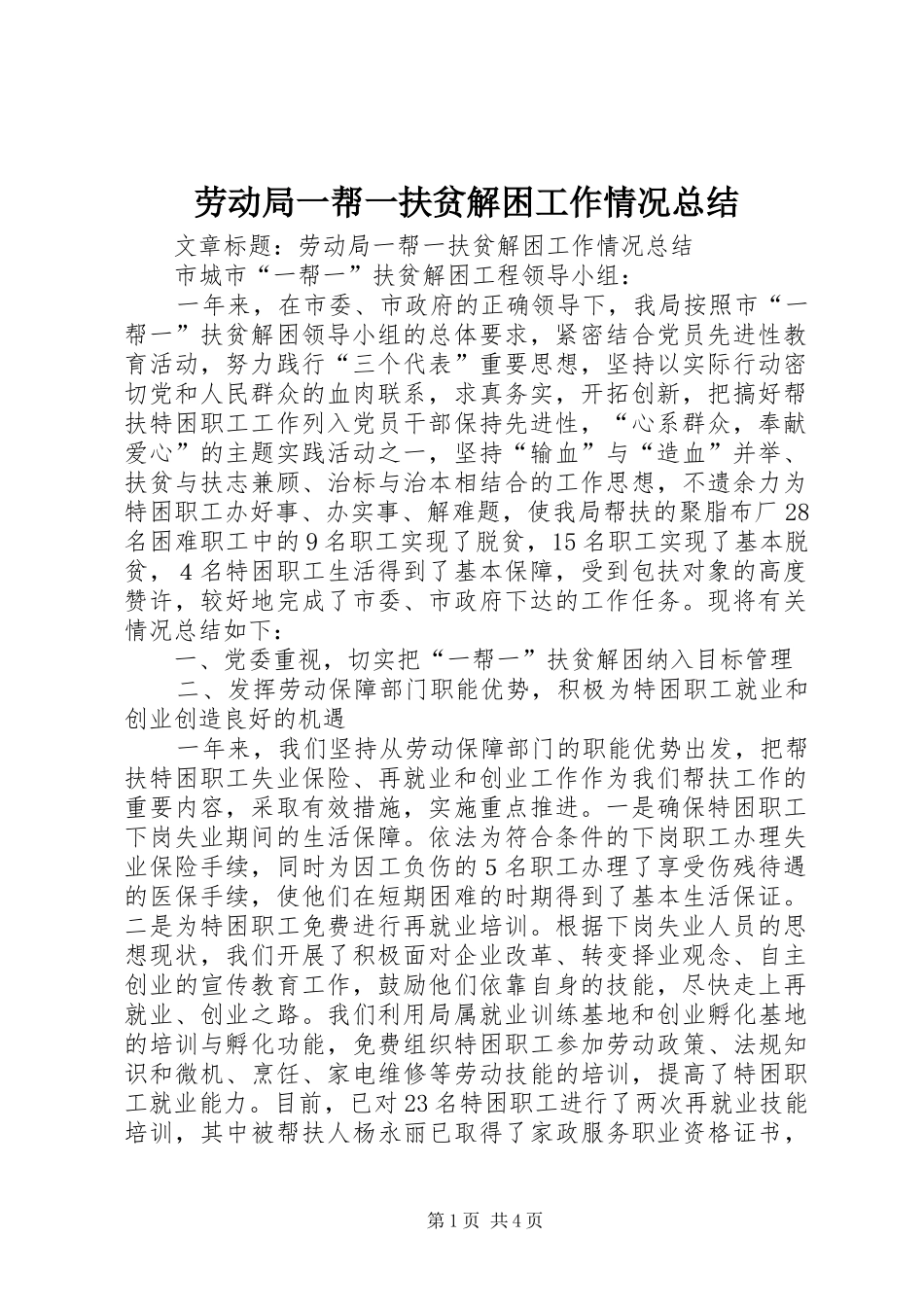 劳动局一帮一扶贫解困工作情况总结

文章标题：劳动局一帮一扶贫解困工作情况总结

市城市“一帮一”扶贫解困工程领导小组：

一年来，在市委、市政府的正确领导下，我局按照市“一帮一”扶贫解困领导小组的总体要求，紧密结合党员先进性教育活动，努力践行“三个代表”重要思想，坚持以实际行动密切党和人民群众的血肉联系，求真务实，开拓创新，把搞好帮扶特困职工工作列入党员干部保持先进性，“心系群众，奉献爱心”的主题实践活动之一，坚持“输血”与“造血”并举、扶贫与扶志兼顾、治标与治本相结合的工作思想，不遗余力为特困职工办好事、办实事、解难题，使我局帮扶的聚脂布厂28名困难职工中的9名职工实现了脱贫，15名职工实现了基本脱贫，4名特困职工生活得到了基本保障，受到包扶对象的高度赞许，较好地完成了市委、市政府下达的工作任务。现将有关情况总结如下：

一、党委重视，切实把“一帮一”扶贫解困纳入目标管理

二、发挥劳动保障部门职能优势，积极为特困职工就业和创业创造良好的机遇

一年来，我们坚持从劳动保障部门的职能优势出发，把帮扶特困职工失业保险、再就业和创业工作作为我们帮扶工作的重要内容，采取有效措施，实施重点推进。一是确保特困职工下岗失业期间的生活保障。依法为符合条件的下岗职工办理失业保险手续，同时为因工负伤的5名职工办理了享受伤残待遇的医保手续，使他们在短期困难的时期得到了基本生活保证。二是为特困职工免费进行再就业培训。根据下岗失业人员的思想现状，我们开展了积极面对企业改革、转变择业观念、自主创业的宣传教育工作，鼓励他们依靠自身的技能，尽快走上再就业、创业之路。我们利用局属就业训练基地和创业孵化基地的培训与孵化功能，免费组织特困职工参加劳动政策、法规知识和微机、烹饪、家电维修等劳动技能的培训，提高了特困职工就业能力。目前，已对23名特困职工进行了两次再就业技能培训，其中被帮扶人杨永丽已取得了家政服务职业资格证书，

第1页 共4页